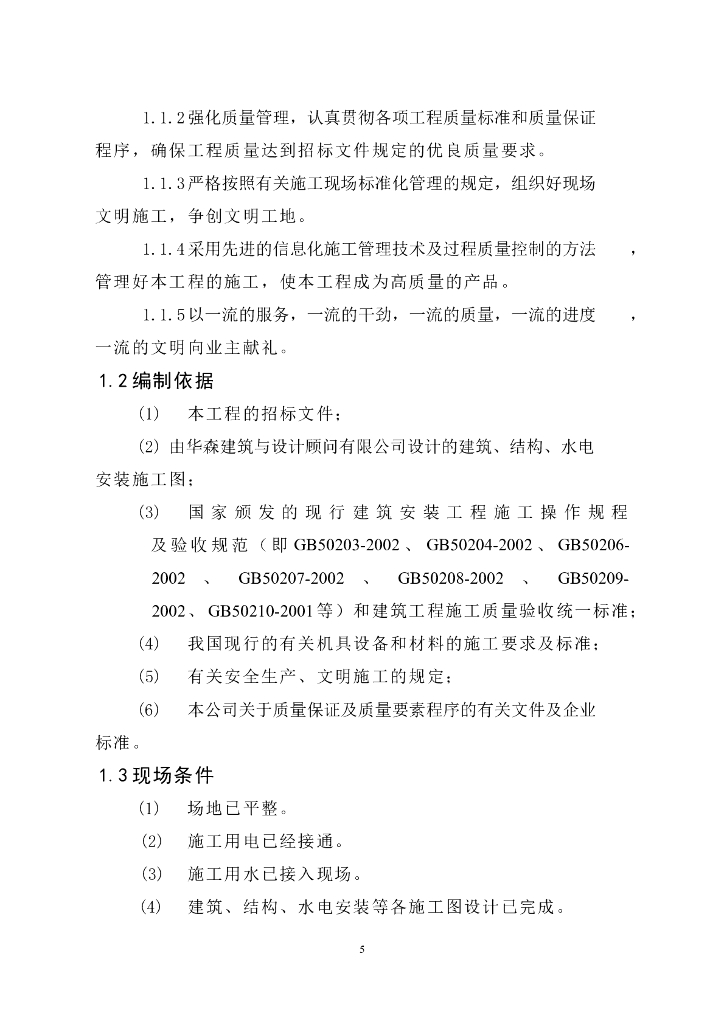 1.1.2强化质量管理，认真贯彻各项工程质量标准和质量保证程序，确保工程质量达到招标文件规定的优良质量要求。

1.1.3严格按照有关施工现场标准化管理的规定，组织好现场文明施工，争创文明工地。

1.1.4采用先进的信息化施工管理技术及过程质量控制的方法，管理好本工程的施工，使本工程成为高质量的产品。

1.1.5以一流的服务，一流的干劲，一流的质量，一流的进度，一流的文明向业主献礼。

1.2编制依据

(1) 本工程的招标文件；

(2) 由华森建筑与设计顾问有限公司设计的建筑、结构、水电安装施工图；

(3) 国家颁发的现行建筑安装工程施工操作规程及验收规范（即GB50203-2002、GB50204-2002、GB50206-2002、GB50207-2002、GB50208-2002、GB50209-2002、GB50210-2001等）和建筑工程施工质量验收统一标准；

(4) 我国现行的有关机具设备和材料的施工要求及标准；

(5) 有关安全生产、文明施工的规定；

(6) 本公司关于质量保证及质量要素程序的有关文件及企业标准。

1.3现场条件

(1) 场地已平整。

(2) 施工用电已经接通。

(3) 施工用水已接入现场。

(4) 建筑、结构、水电安装等各施工图设计已完成。

5